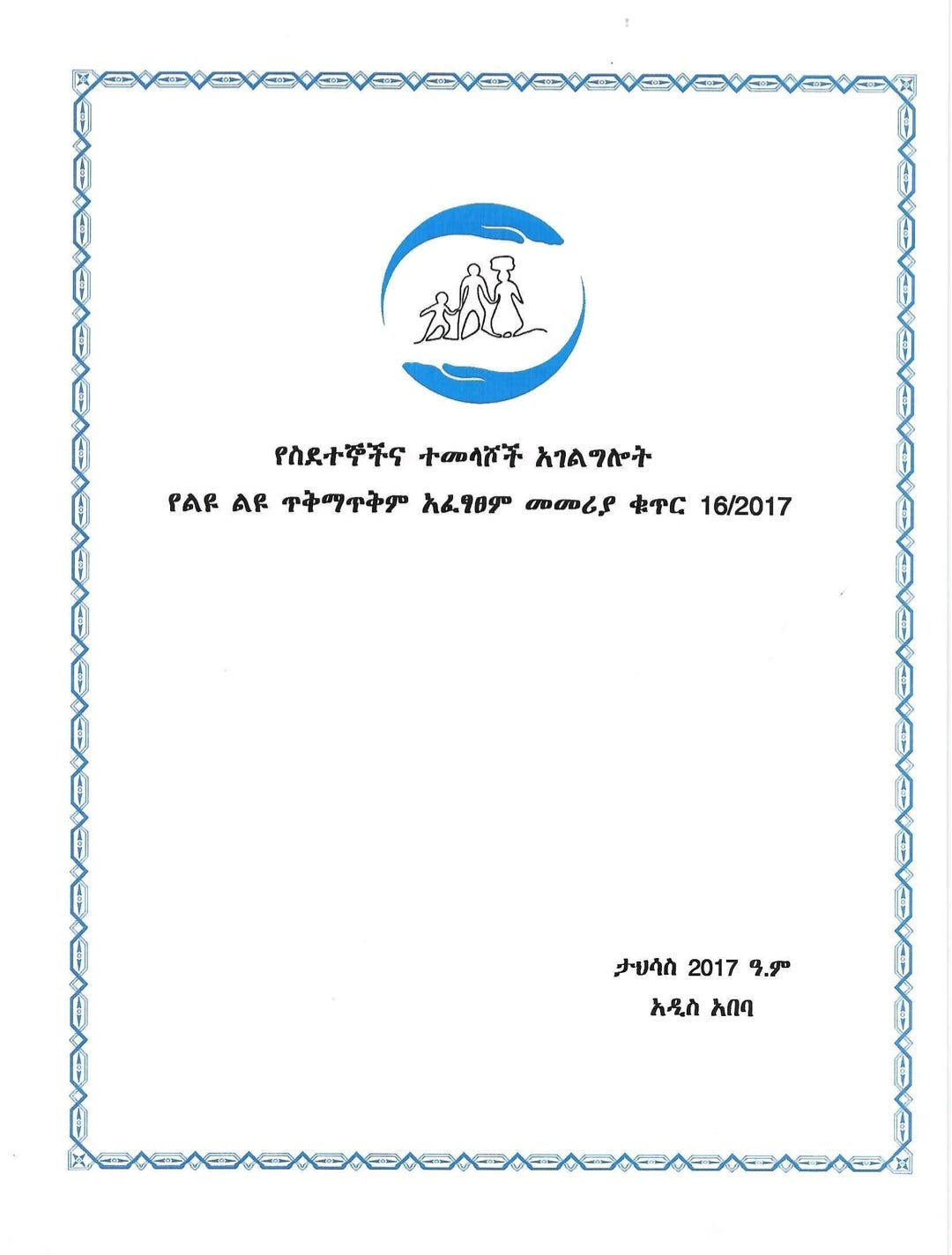 የስደተኞችና ተመላሾች አገልግሎት

የልዩ ልዩ ጥቅማጥቅም አፈፃፀም መመሪያ ቁጥር 16/2017

ታህሳስ 2017 ዓ.ም

አዲስ አበባ